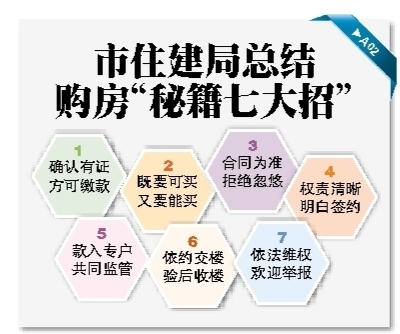 ▶A02

市住建局总结
购房“秘籍七大招”

1
确认有证
方可缴款

2
既要可买
又要能买

3
合同为准
拒绝忽悠

4
权责清晰
明白签约

5
款入专户
共同监管

6
依约交楼
验后收楼

7
依法维权
欢迎举报